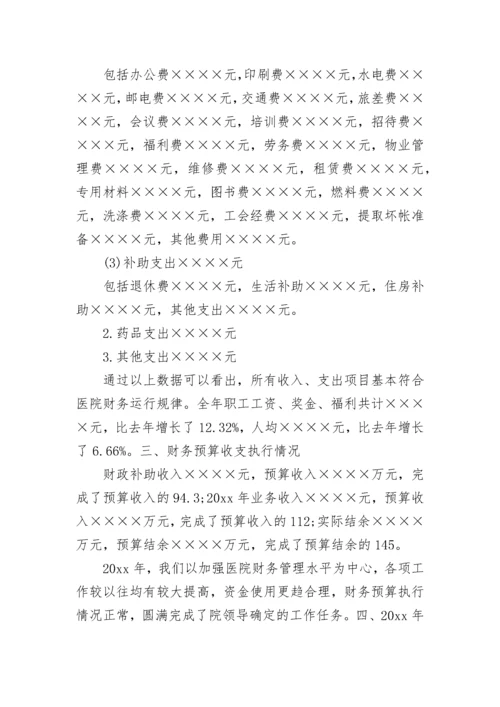 包括办公费××××元,印刷费××××元,水电费××××元,邮电费××××元,交通费××××元,旅差费××××元,会议费××××元,培训费××××元,招待费××××元,福利费××××元,劳务费××××元,物业管理费××××元,维修费××××元,租赁费××××元,专用材料××××元,图书费××××元,燃料费××××元,洗涤费××××元,工会经费××××元,提取坏帐准备××××元,其他费用××××元。

(3)补助支出××××元

包括退休费××××元,生活补助××××元,住房补助××××元,其他支出××××元。

2.药品支出××××元

3.其他支出××××元

通过以上数据可以看出,所有收入、支出项目基本符合医院财务运行规律。全年职工工资、奖金、福利共计××××元,比去年增长了12.32%,人均××××元,比去年增长了6.66%。三、财务预算收支执行情况

财政补助收入××××元,预算收入××××万元,完成了预算收入的94.3;20xx年业务收入××××元,预算收入××××万元,完成了预算收入的112;实际结余××××万元,预算结余××××万元,完成了预算结余的145。

20xx年,我们以加强医院财务管理水平为中心,各项工作较以往均有较大提高,资金使用更趋合理,财务预算执行情况正常,圆满完成了院领导确定的工作任务。四、20xx年